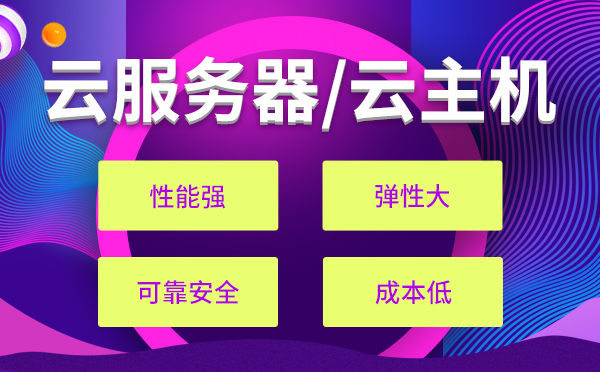 云服务器/云主机

性能强

弹性大

可靠安全

成本低